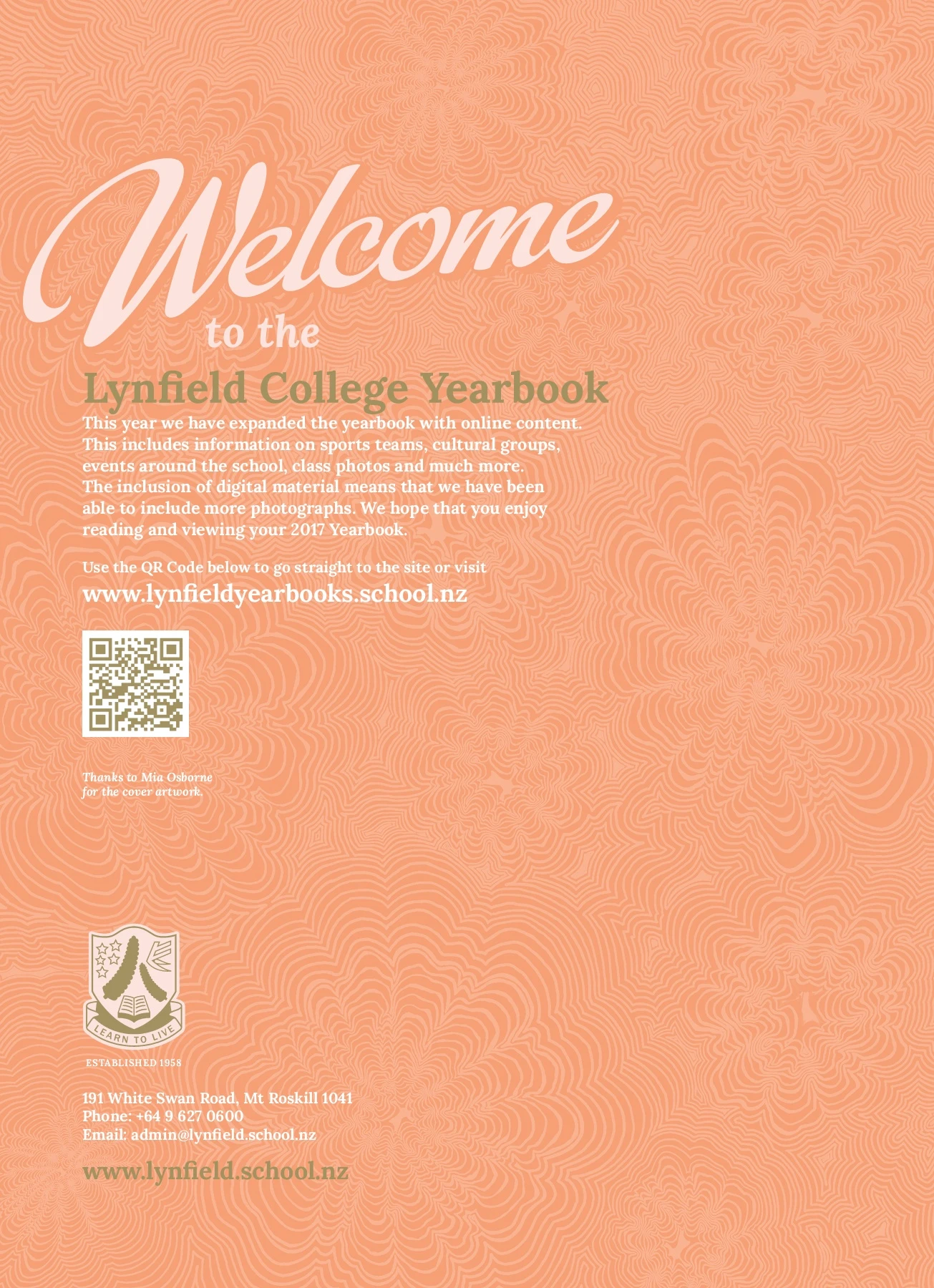 Welcome
to the
Lynfield College Yearbook

This year we have expanded the yearbook with online content. This includes information on sports teams, cultural groups, events around the school, class photos and much more. The inclusion of digital material means that we have been able to include more photographs. We hope that you enjoy reading and viewing your 2017 Yearbook.

Use the QR Code below to go straight to the site or visit
www.lynfieldyearbooks.school.nz

Thanks to Mia Osborne for the cover artwork.

LEARN TO LIVE

ESTABLISHED 1958

191 White Swan Road, Mt Roskill 1041
Phone: +64 9 627 0600
Email: admin@lynfield.school.nz

www.lynfield.school.nz